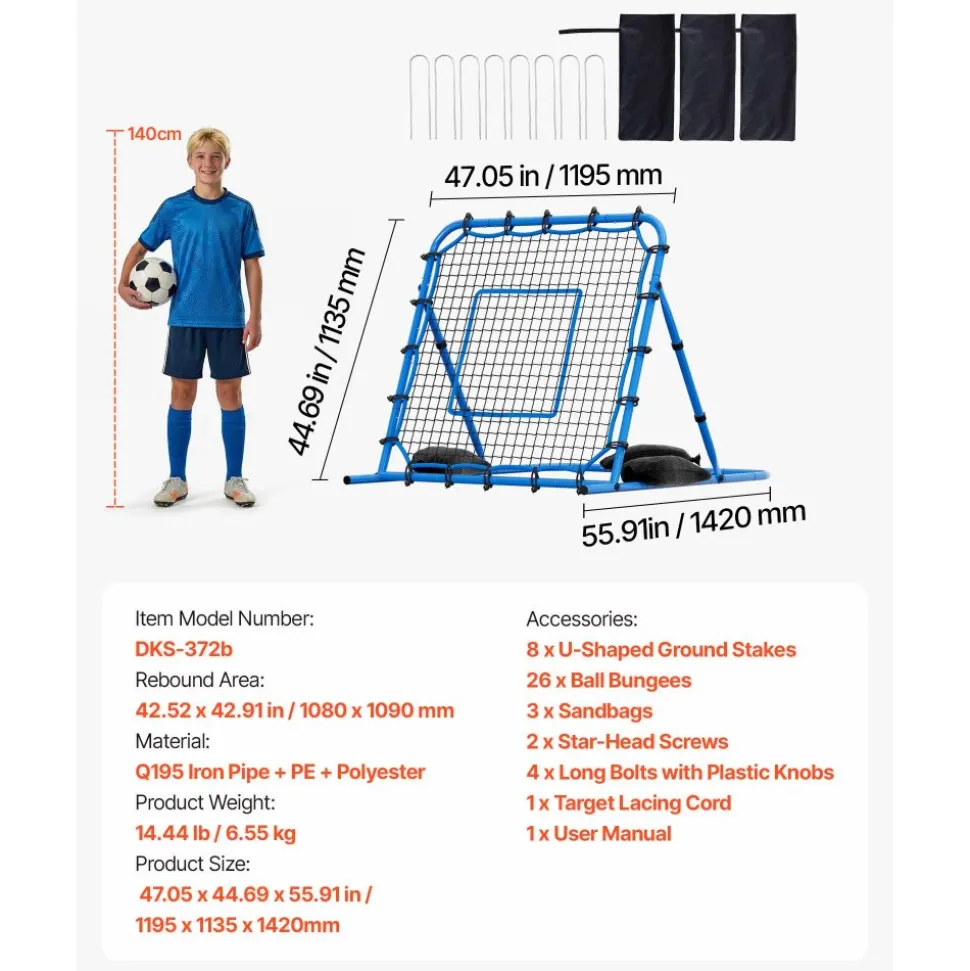 140cm

47.05 in / 1195 mm

44.69 in / 1135 mm

55.91in / 1420 mm

Item Model Number:
DKS-372b
Rebound Area:
42.52 x 42.91 in / 1080 x 1090 mm
Material:
Q195 Iron Pipe + PE + Polyester
Product Weight:
14.44 lb / 6.55 kg
Product Size:
47.05 x 44.69 x 55.91 in / 1195 x 1135 x 1420mm

Accessories:
8 x U-Shaped Ground Stakes
26 x Ball Bungees
3 x Sandbags
2 x Star-Head Screws
4 x Long Bolts with Plastic Knobs
1 x Target Lacing Cord
1 x User Manual